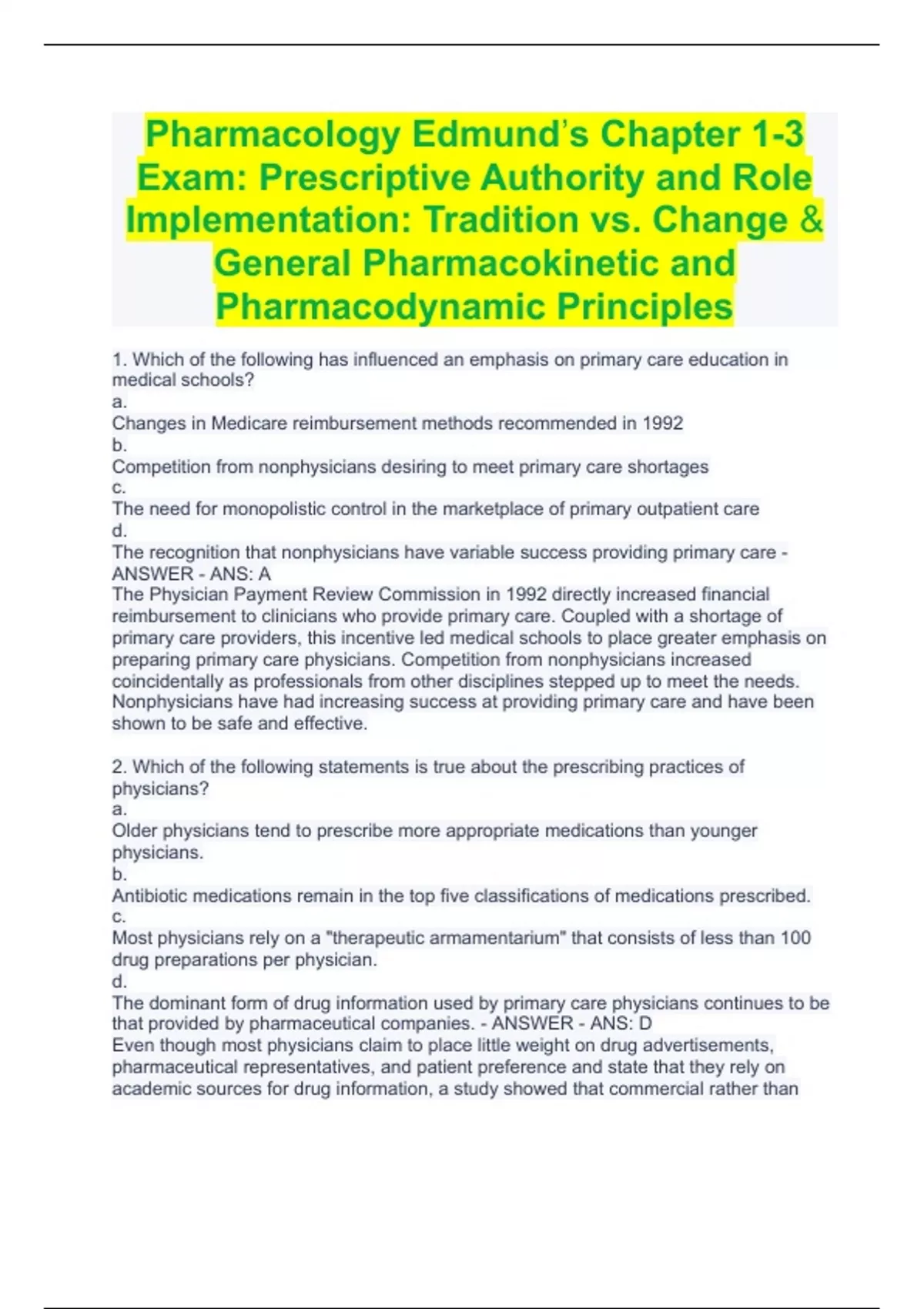 Pharmacology Edmund's Chapter 1-3 Exam: Prescriptive Authority and Role Implementation: Tradition vs. Change & General Pharmacokinetic and Pharmacodynamic Principles

1. Which of the following has influenced an emphasis on primary care education in medical schools?
a.
Changes in Medicare reimbursement methods recommended in 1992
b.
Competition from nonphysicians desiring to meet primary care shortages
c.
The need for monopolistic control in the marketplace of primary outpatient care
d.
The recognition that nonphysicians have variable success providing primary care - ANSWER - ANS: A
The Physician Payment Review Commission in 1992 directly increased financial reimbursement to clinicians who provide primary care. Coupled with a shortage of primary care providers, this incentive led medical schools to place greater emphasis on preparing primary care physicians. Competition from nonphysicians increased coincidentally as professionals from other disciplines stepped up to meet the needs. Nonphysicians have had increasing success at providing primary care and have been shown to be safe and effective.

2. Which of the following statements is true about the prescribing practices of physicians?
a.
Older physicians tend to prescribe more appropriate medications than younger physicians.
b.
Antibiotic medications remain in the top five classifications of medications prescribed.
c.
Most physicians rely on a "therapeutic armamentarium" that consists of less than 100 drug preparations per physician.
d.
The dominant form of drug information used by primary care physicians continues to be that provided by pharmaceutical companies. - ANSWER - ANS: D
Even though most physicians claim to place little weight on drug advertisements, pharmaceutical representatives, and patient preference and state that they rely on academic sources for drug information, a study showed that commercial rather than